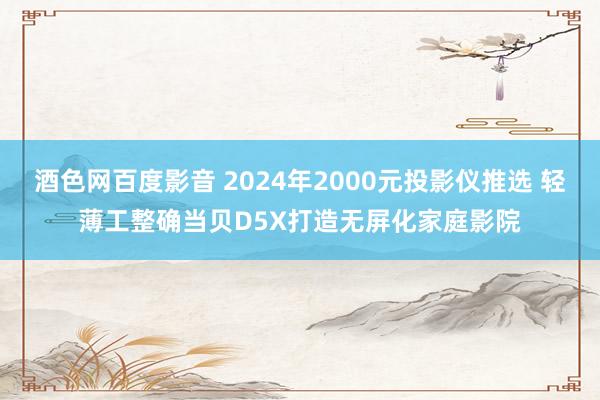 酒色网百度影音 2024年2000元投影仪推选 轻薄工整确当贝D5X打造无屏化家庭影院